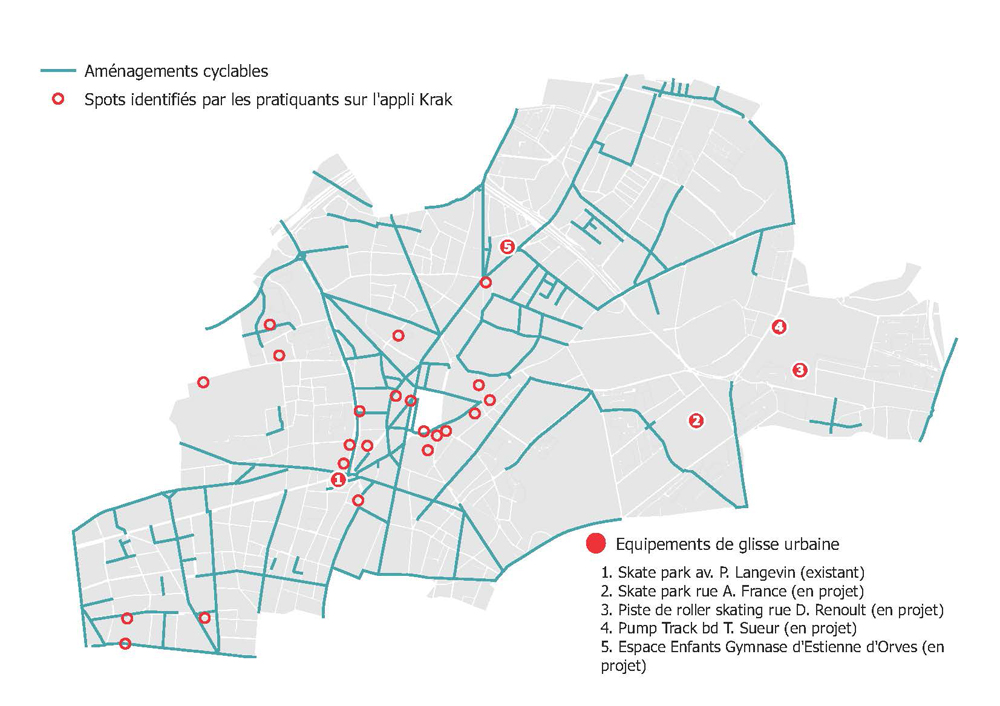 Aménagements cyclables
Spots identifiés par les pratiquants sur l'appli Krak

5
4
3
2
1

Equipements de glisse urbaine

1. Skate park av. P. Langevin (existant)
2. Skate park rue A. France (en projet)
3. Piste de roller skating rue D. Renoult (en projet)
4. Pump Track bd T. Sueur (en projet)
5. Espace Enfants Gymnase d'Estienne d'Orves (en projet)